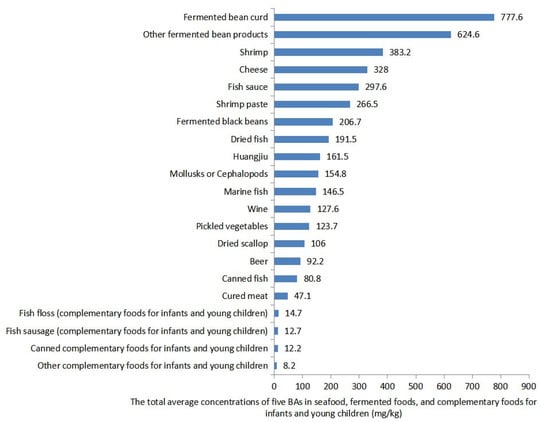 Fermented bean curd 777.6
Other fermented bean products 624.6
Shrimp 383.2
Cheese 328
Fish sauce 297.6
Shrimp paste 266.5
Fermented black beans 206.7
Dried fish 191.5
Huangjiu 161.5
Mollusks or Cephalopods 154.8
Marine fish 146.5
Wine 127.6
Pickled vegetables 123.7
Dried scallop 106
Beer 92.2
Canned fish 80.8
Cured meat 47.1
Fish floss (complementary foods for infants and young children) 14.7
Fish sausage (complementary foods for infants and young children) 12.7
Canned complementary foods for infants and young children 12.2
Other complementary foods for infants and young children 8.2

0 100 200 300 400 500 600 700 800 900

The total average concentrations of five BAs in seafood, fermented foods, and complementary foods for infants and young children (mg/kg)